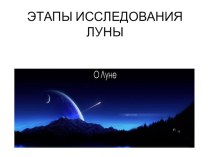 ЭТАПЫ ИССЛЕДОВАНИЯ ЛУНЫ

О Луне